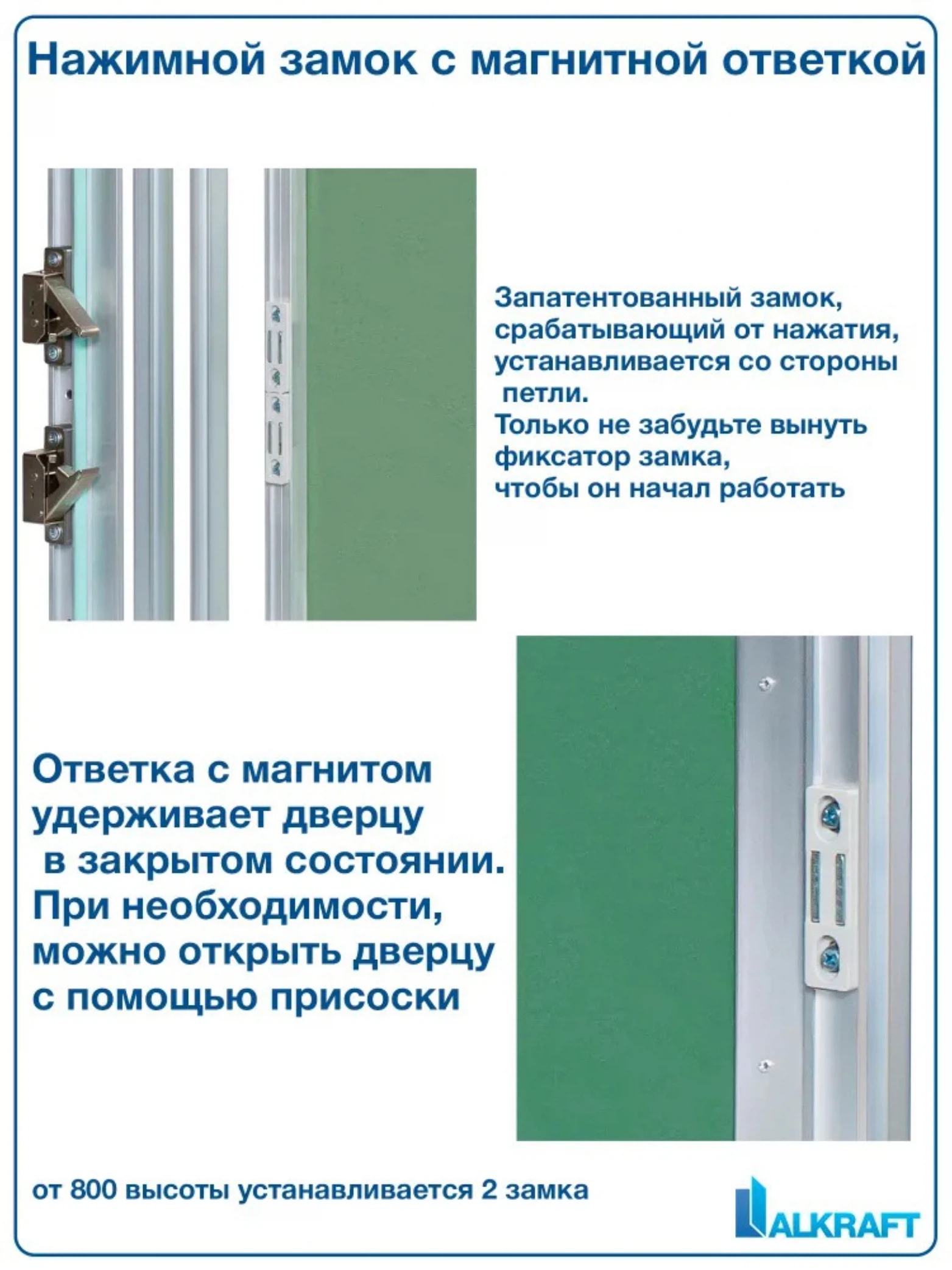 Нажимной замок с магнитной ответкой

Запатентованный замок, срабатывающий от нажатия, устанавливается со стороны петли.
Только не забудьте вынуть фиксатор замка, чтобы он начал работать

Ответка с магнитом удерживает дверцу в закрытом состоянии.
При необходимости, можно открыть дверцу с помощью присоски

от 800 высоты устанавливается 2 замка

ALKRAFT